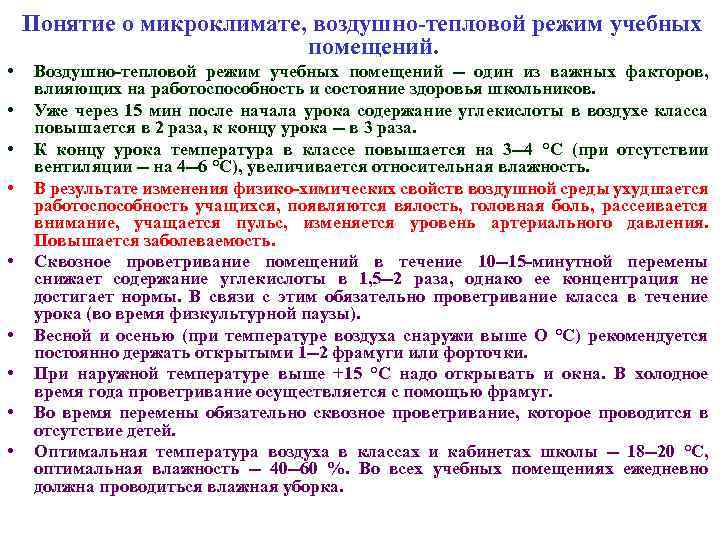 Понятие о микроклимате, воздушно-тепловой режим учебных помещений.

• Воздушно-тепловой режим учебных помещений — один из важных факторов, влияющих на работоспособность и состояние здоровья школьников.
• Уже через 15 мин после начала урока содержание углекислоты в воздухе класса повышается в 2 раза, к концу урока — в 3 раза.
• К концу урока температура в классе повышается на 3—4 °С (при отсутствии вентиляции — на 4—6 °С), увеличивается относительная влажность.
• В результате изменения физико-химических свойств воздушной среды ухудшается работоспособность учащихся, появляются вялость, головная боль, рассеивается внимание, учащается пульс, изменяется уровень артериального давления. Повышается заболеваемость.
• Сквозное проветривание помещений в течение 10—15-минутной перемены снижает содержание углекислоты в 1,5—2 раза, однако ее концентрация не достигает нормы. В связи с этим обязательно проветривание класса в течение урока (во время физкультурной паузы).
• Весной и осенью (при температуре воздуха снаружи выше О °С) рекомендуется постоянно держать открытыми 1—2 фрамуги или форточки.
• При наружной температуре выше +15 °С надо открывать и окна. В холодное время года проветривание осуществляется с помощью фрамуг.
• Во время перемены обязательно сквозное проветривание, которое проводится в отсутствие детей.
• Оптимальная температура воздуха в классах и кабинетах школы — 18—20 °С, оптимальная влажность — 40—60 %. Во всех учебных помещениях ежедневно должна проводиться влажная уборка.